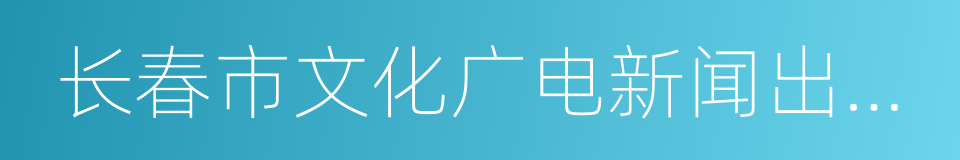 长春市文化广电新闻出...